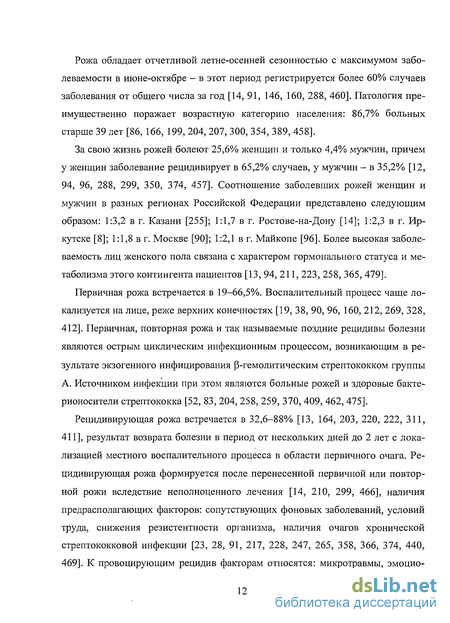 Рожа обладает отчетливой летне-осенней сезонностью с максимумом заболеваемости в июне-октябре – в этот период регистрируется более 60% случаев заболевания от общего числа за год [14, 91, 146, 160, 288, 460]. Патология преимущественно поражает возрастную категорию населения: 86,7% больных старше 39 лет [86, 166, 199, 204, 207, 300, 354, 389, 458].

За свою жизнь рожей болеют 25,6% женщин и только 4,4% мужчин, причем у женщин заболевание рецидивирует в 65,2% случаев, у мужчин – в 35,2% [12, 94, 96, 288, 299, 350, 374, 457]. Соотношение заболевших рожей женщин и мужчин в разных регионах Российской Федерации представлено следующим образом: 1:3,2 в г. Казани [255]; 1:1,7 в г. Ростове-на-Дону [14]; 1:2,3 в г. Иркутске [8]; 1:1,8 в г. Москве [90]; 1:2,1 в г. Майкопе [96]. Более высокая заболеваемость лиц женского пола связана с характером гормонального статуса и метаболизма этого контингента пациентов [13, 94, 211, 223, 258, 365, 479].

Первичная рожа встречается в 19–66,5%. Воспалительный процесс чаще локализуется на лице, реже верхних конечностях [19, 38, 90, 96, 160, 212, 269, 328, 412]. Первичная, повторная рожа и так называемые поздние рецидивы болезни являются острым циклическим инфекционным процессом, возникающим в результате экзогенного инфицирования β-гемолитическим стрептококком группы А. Источником инфекции при этом являются больные рожей и здоровые бактерионосители стрептококка [52, 83, 204, 258, 259, 370, 409, 462, 475].

Рецидивирующая рожа встречается в 32,6–88% [13, 164, 203, 220, 222, 311, 411], результат возврата болезни в период от нескольких дней до 2 лет с локализацией местного воспалительного процесса в области первичного очага. Рецидивирующая рожа формируется после перенесенной первичной или повторной рожи вследствие неполноценного лечения [14, 210, 299, 466], наличия предрасполагающих факторов: сопутствующих фоновых заболеваний, условий труда, снижения резистентности организма, наличия очагов хронической стрептококковой инфекции [23, 28, 91, 217, 228, 247, 265, 358, 366, 374, 440, 469]. К провоцирующим рецидив факторам относятся: микротравмы, эмоцио-

12

dsLib.net
библиотека диссертаций